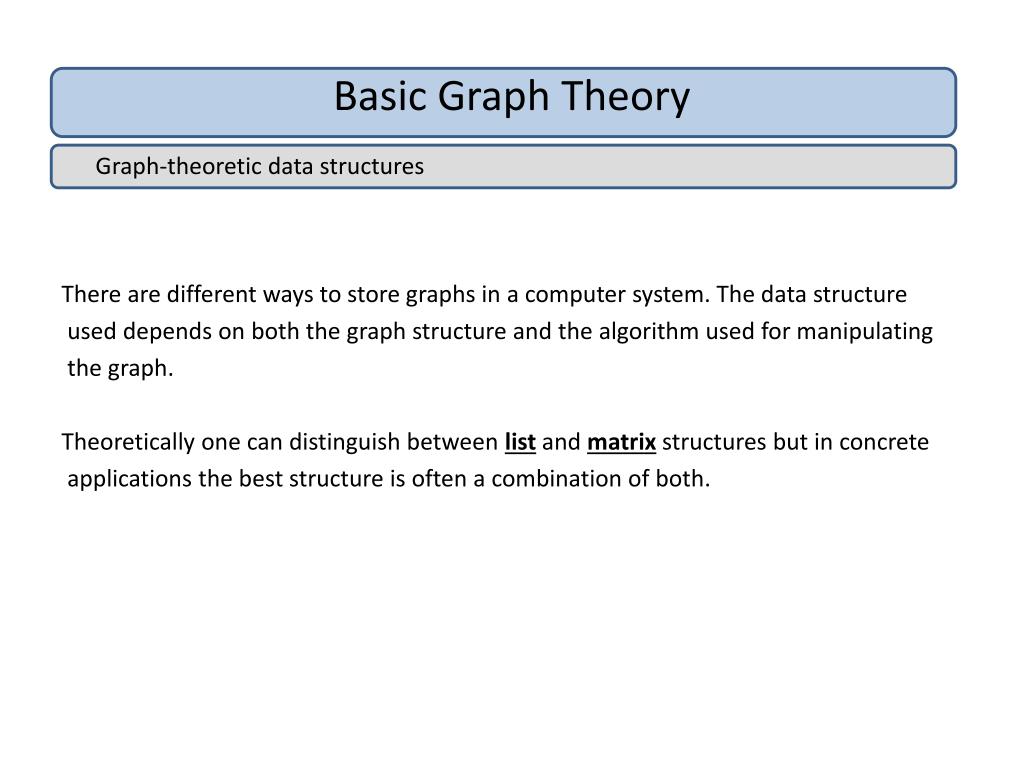 Basic Graph Theory

Graph-theoretic data structures

There are different ways to store graphs in a computer system. The data structure used depends on both the graph structure and the algorithm used for manipulating the graph.

Theoretically one can distinguish between list and matrix structures but in concrete applications the best structure is often a combination of both.